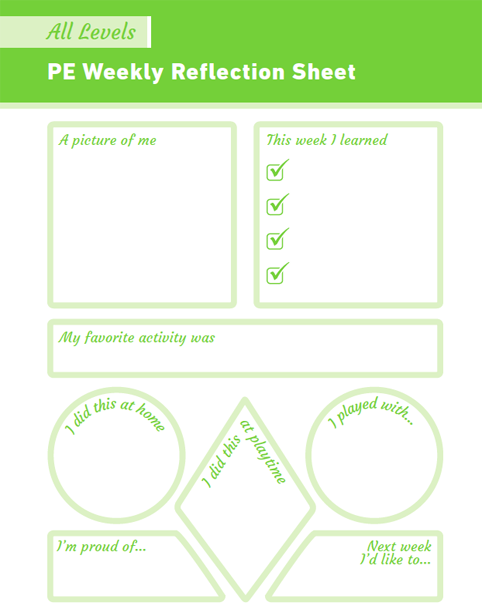 All Levels

PE Weekly Reflection Sheet

A picture of me

This week I learned

My favorite activity was

I did this at home

I did this at playtime

I played with...

I'm proud of...

Next week I'd like to...